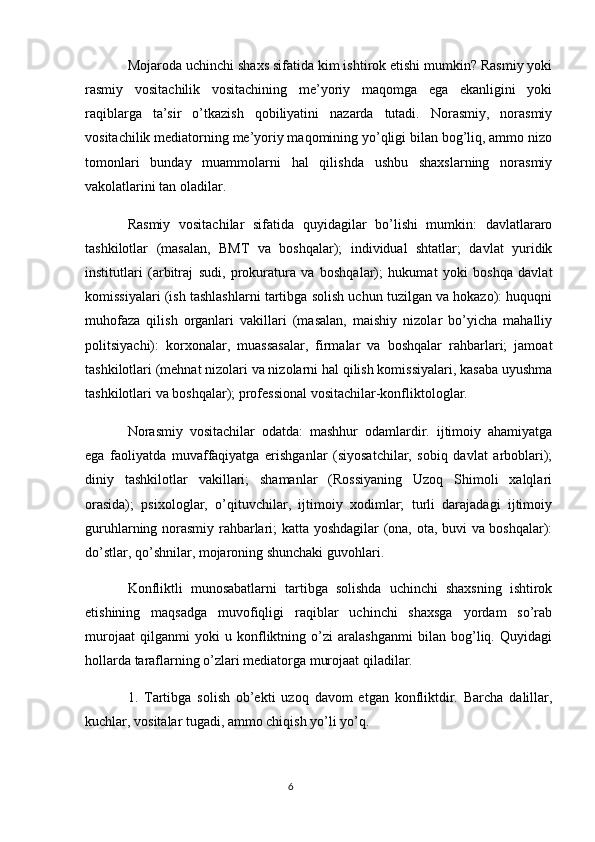 Mojaroda uchinchi shaxs sifatida kim ishtirok etishi mumkin? Rasmiy yoki rasmiy vositachilik vositachining me’yoriy maqomga ega ekanligini yoki raqiblarga ta’sir o’tkazish qobiliyatini nazarda tutadi. Norasmiy, norasmiy vositachilik mediatorning me’yoriy maqomining yo’qligi bilan bog’liq, ammo nizo tomonlari bunday muammolarni hal qilishda ushbu shaxslarning norasmiy vakolatlarini tan oladilar.

Rasmiy vositachilar sifatida quyidagilar bo’lishi mumkin: davlatlararo tashkilotlar (masalan, BMT va boshqalar); individual shtatlar; davlat yuridik institutlari (arbitraj sudi, prokuratura va boshqalar); hukumat yoki boshqa davlat komissiyalari (ish tashlashlarni tartibga solish uchun tuzilgan va hokazo): huquqni muhofaza qilish organlari vakillari (masalan, maishiy nizolar bo’yicha mahalliy politsiyachi): korxonalar, muassasalar, firmalar va boshqalar rahbarlari; jamoat tashkilotlari (mehnat nizolari va nizolarni hal qilish komissiyalari, kasaba uyushma tashkilotlari va boshqalar); professional vositachilar-konfliktologlar.

Norasmiy vositachilar odatda: mashhur odamlardir. ijtimoiy ahamiyatga ega faoliyatda muvaffaqiyatga erishganlar (siyosatchilar, sobiq davlat arboblari); diniy tashkilotlar vakillari; shamanlar (Rossiyaning Uzoq Shimoli xalqlari orasida); psixologlar, o’qituvchilar, ijtimoiy xodimlar; turli darajadagi ijtimoiy guruhlarning norasmiy rahbarlari; katta yoshdagilar (ona, ota, buvi va boshqalar): do’stlar, qo’shnilar, mojaroning shunchaki guvohlari.

Konfliktli munosabatlarni tartibga solishda uchinchi shaxsning ishtirok etishining maqsadga muvofiqligi raqiblar uchinchi shaxsga yordam so’rab murojaat qilganmi yoki u konfliktning o’zi aralashganmi bilan bog’liq. Quyidagi hollarda taraflarning o’zlari mediatorga murojaat qiladilar.

1. Tartibga solish ob’ekti uzoq davom etgan konfliktdir. Barcha dalillar, kuchlar, vositalar tugadi, ammo chiqish yo’li yo’q.

6